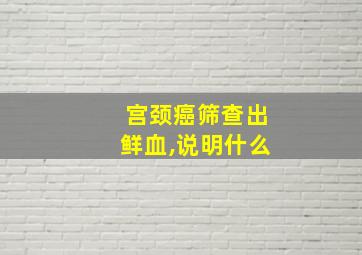 宫颈癌筛查出鲜血,说明什么